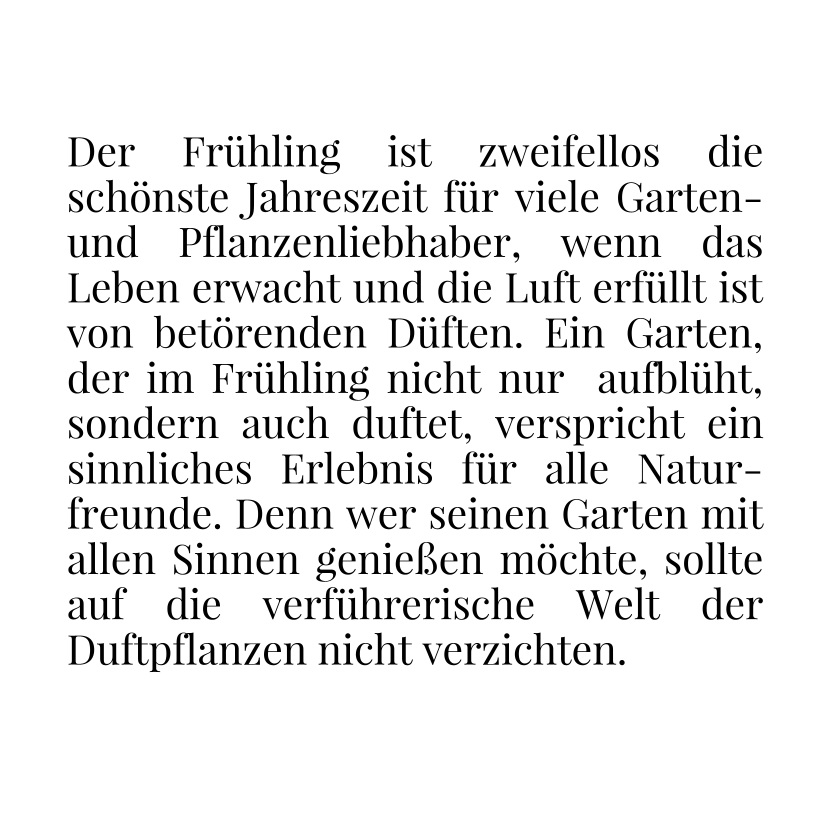 Der Frühling ist zweifellos die schönste Jahreszeit für viele Garten- und Pflanzenliebhaber, wenn das Leben erwacht und die Luft erfüllt ist von betörenden Düften. Ein Garten, der im Frühling nicht nur aufblüht, sondern auch duftet, verspricht ein sinnliches Erlebnis für alle Naturfreunde. Denn wer seinen Garten mit allen Sinnen genießen möchte, sollte auf die verführerische Welt der Duftpflanzen nicht verzichten.